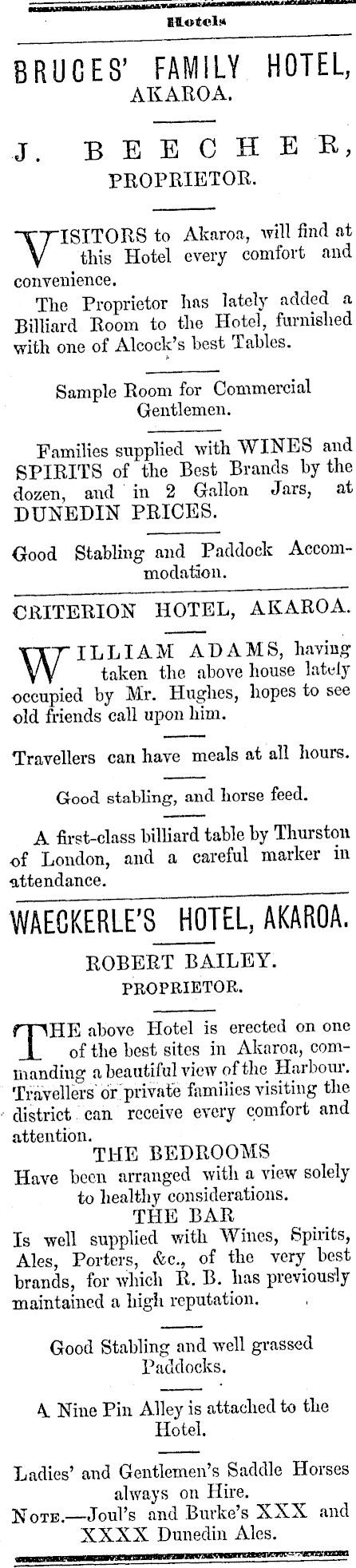 Hotels

BRUCES' FAMILY HOTEL, AKAROA.

J. BEECHER, PROPRIETOR.

VISITORS to Akaroa, will find at this Hotel every comfort and convenience.

The Proprietor has lately added a Billiard Room to the Hotel, furnished with one of Alcock's best Tables.

Sample Room for Commercial Gentlemen.

Families supplied with WINES and SPIRITS of the Best Brands by the dozen, and in 2 Gallon Jars, at DUNEDIN PRICES.

Good Stabling and Paddock Accommodation.

CRITERION HOTEL, AKAROA.

WILLIAM ADAMS, having taken the above house lately occupied by Mr. Hughes, hopes to see old friends call upon him.

Travellers can have meals at all hours.

Good stabling, and horse feed.

A first-class billiard table by Thurston of London, and a careful marker in attendance.

WAECKERLE'S HOTEL, AKAROA.

ROBERT BAILEY.
PROPRIETOR.

THE above Hotel is erected on one of the best sites in Akaroa, commanding a beautiful view of the Harbour. Travellers or private families visiting the district can receive every comfort and attention.

THE BEDROOMS
Have been arranged with a view solely to healthy considerations.

THE BAR
Is well supplied with Wines, Spirits, Ales, Porters, &c., of the very best brands, for which R. B. has previously maintained a high reputation.

Good Stabling and well grassed Paddocks.

A Nine Pin Alley is attached to the Hotel.

Ladies' and Gentlemen's Saddle Horses always on Hire.
NOTE.—Joul's and Burke's XXX and XXXX Dunedin Ales.